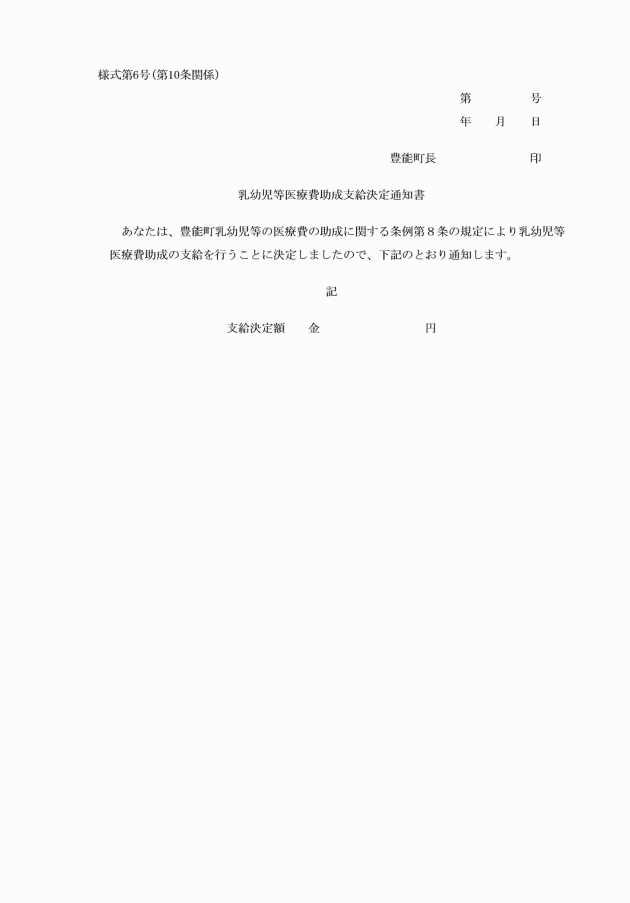 様式第6号(第10条関係)

第　　　　号
年　　月　　日

豊能町長　　　　　　　　印

乳幼児等医療費助成支給決定通知書

あなたは、豊能町乳幼児等の医療費の助成に関する条例第８条の規定により乳幼児等医療費助成の支給を行うことに決定しましたので、下記のとおり通知します。

記

支給決定額　　金　　　　　　　　　円